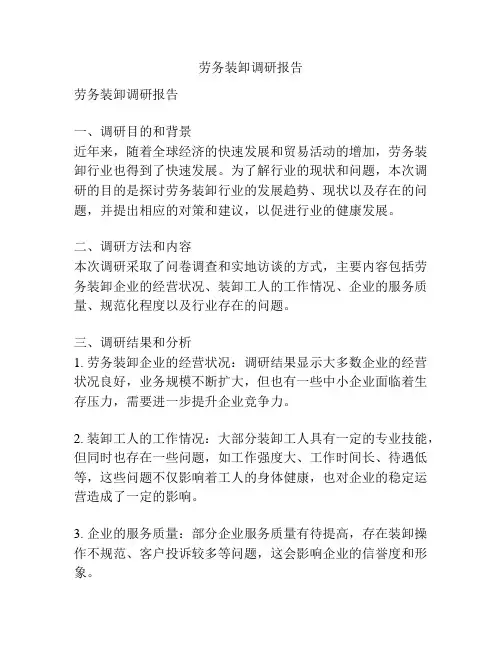 劳务装卸调研报告

劳务装卸调研报告

一、调研目的和背景
近年来，随着全球经济的快速发展和贸易活动的增加，劳务装卸行业也得到了快速发展。为了解行业的现状和问题，本次调研的目的是探讨劳务装卸行业的发展趋势、现状以及存在的问题，并提出相应的对策和建议，以促进行业的健康发展。

二、调研方法和内容
本次调研采取了问卷调查和实地访谈的方式，主要内容包括劳务装卸企业的经营状况、装卸工人的工作情况、企业的服务质量、规范化程度以及行业存在的问题。

三、调研结果和分析
1. 劳务装卸企业的经营状况：调研结果显示大多数企业的经营状况良好，业务规模不断扩大，但也有一些中小企业面临着生存压力，需要进一步提升企业竞争力。

2. 装卸工人的工作情况：大部分装卸工人具有一定的专业技能，但同时也存在一些问题，如工作强度大、工作时间长、待遇低等，这些问题不仅影响着工人的身体健康，也对企业的稳定运营造成了一定的影响。

3. 企业的服务质量：部分企业服务质量有待提高，存在装卸操作不规范、客户投诉较多等问题，这会影响企业的信誉度和形象。